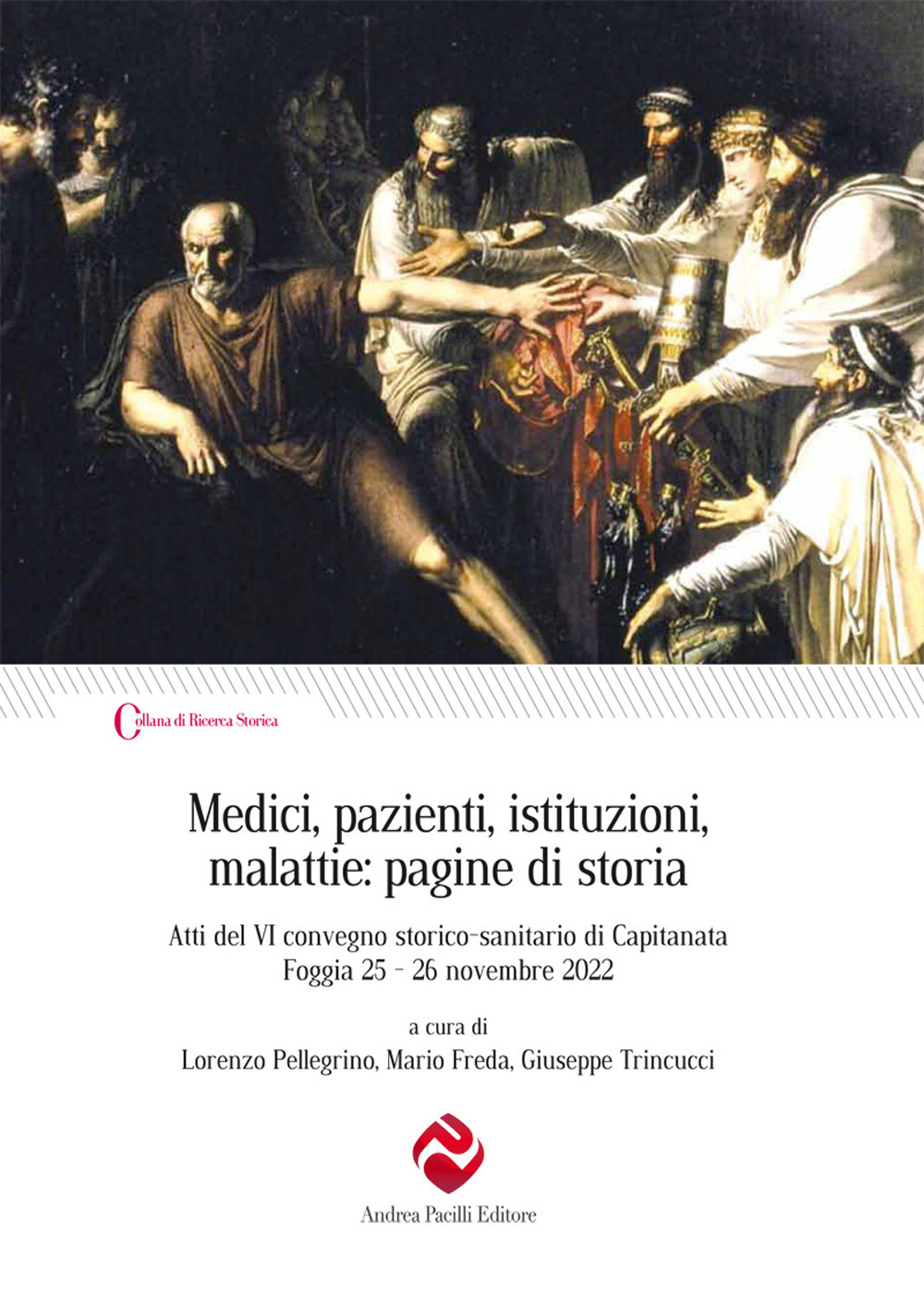 Collana di Ricerca Storica

Medici, pazienti, istituzioni, malattie: pagine di storia

Atti del VI convegno storico-sanitario di Capitanata
Foggia 25 - 26 novembre 2022

a cura di
Lorenzo Pellegrino, Mario Freda, Giuseppe Trincucci

Andrea Pacilli Editore